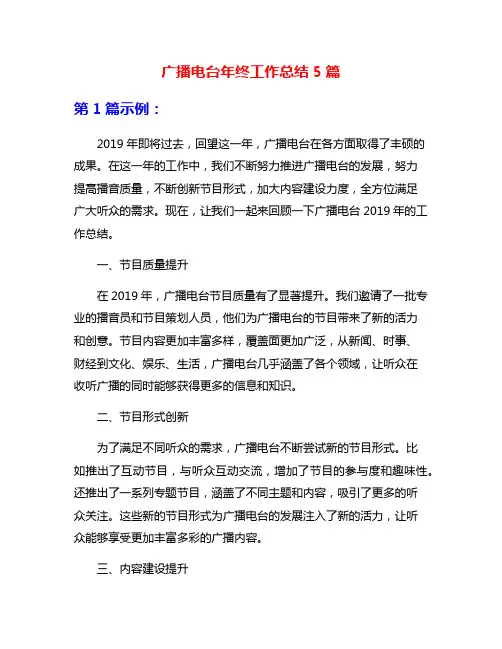 广播电台年终工作总结 5 篇

第 1 篇示例：

2019 年即将过去，回望这一年，广播电台在各方面取得了丰硕的成果。在这一年的工作中，我们不断努力推进广播电台的发展，努力提高播音质量，不断创新节目形式，加大内容建设力度，全方位满足广大听众的需求。现在，让我们一起来回顾一下广播电台 2019 年的工作总结。

一、节目质量提升

在 2019 年，广播电台节目质量有了显著提升。我们邀请了一批专业的播音员和节目策划人员，他们为广播电台的节目带来了新的活力和创意。节目内容更加丰富多样，覆盖面更加广泛，从新闻、时事、财经到文化、娱乐、生活，广播电台几乎涵盖了各个领域，让听众在收听广播的同时能够获得更多的信息和知识。

二、节目形式创新

为了满足不同听众的需求，广播电台不断尝试新的节目形式。比如推出了互动节目，与听众互动交流，增加了节目的参与度和趣味性。还推出了一系列专题节目，涵盖了不同主题和内容，吸引了更多的听众关注。这些新的节目形式为广播电台的发展注入了新的活力，让听众能够享受更加丰富多彩的广播内容。

三、内容建设提升